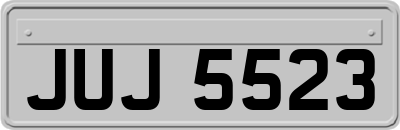 JUJ 5523